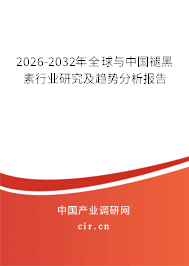 2026-2032年全球与中国褪黑素行业研究及趋势分析报告

中国产业调研网

cir.cn